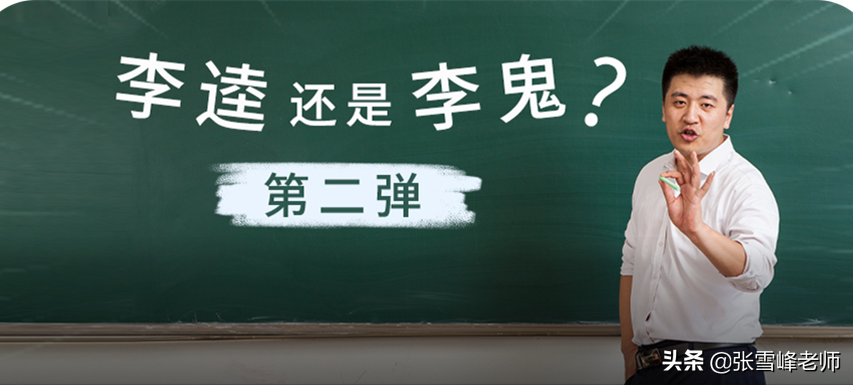 李逵 还是 李鬼？

第二弹

头条 @张雪峰老师